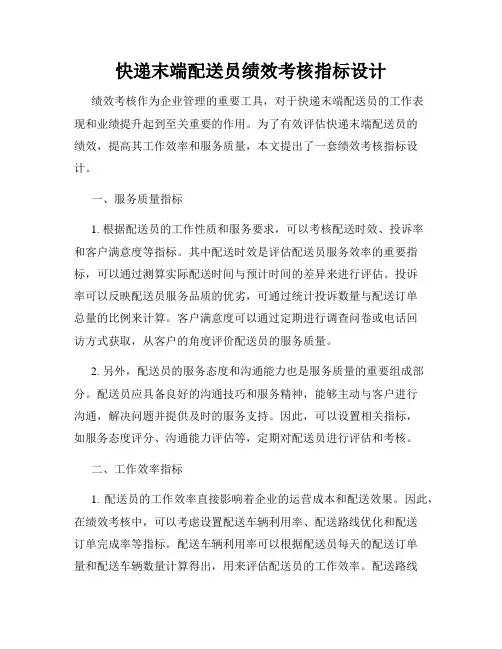 快递末端配送员绩效考核指标设计

绩效考核作为企业管理的重要工具，对于快递末端配送员的工作表现和业绩提升起到至关重要的作用。为了有效评估快递末端配送员的绩效，提高其工作效率和服务质量，本文提出了一套绩效考核指标设计。

一、服务质量指标

1. 根据配送员的工作性质和服务要求，可以考核配送时效、投诉率和客户满意度等指标。其中配送时效是评估配送员服务效率的重要指标，可以通过测算实际配送时间与预计时间的差异来进行评估。投诉率可以反映配送员服务品质的优劣，可通过统计投诉数量与配送订单总量的比例来计算。客户满意度可以通过定期进行调查问卷或电话回访方式获取，从客户的角度评价配送员的服务质量。

2. 另外，配送员的服务态度和沟通能力也是服务质量的重要组成部分。配送员应具备良好的沟通技巧和服务精神，能够主动与客户进行沟通，解决问题并提供及时的服务支持。因此，可以设置相关指标，如服务态度评分、沟通能力评估等，定期对配送员进行评估和考核。

二、工作效率指标

1. 配送员的工作效率直接影响着企业的运营成本和配送效果。因此，在绩效考核中，可以考虑设置配送车辆利用率、配送路线优化和配送订单完成率等指标。配送车辆利用率可以根据配送员每天的配送订单量和配送车辆数量计算得出，用来评估配送员的工作效率。配送路线